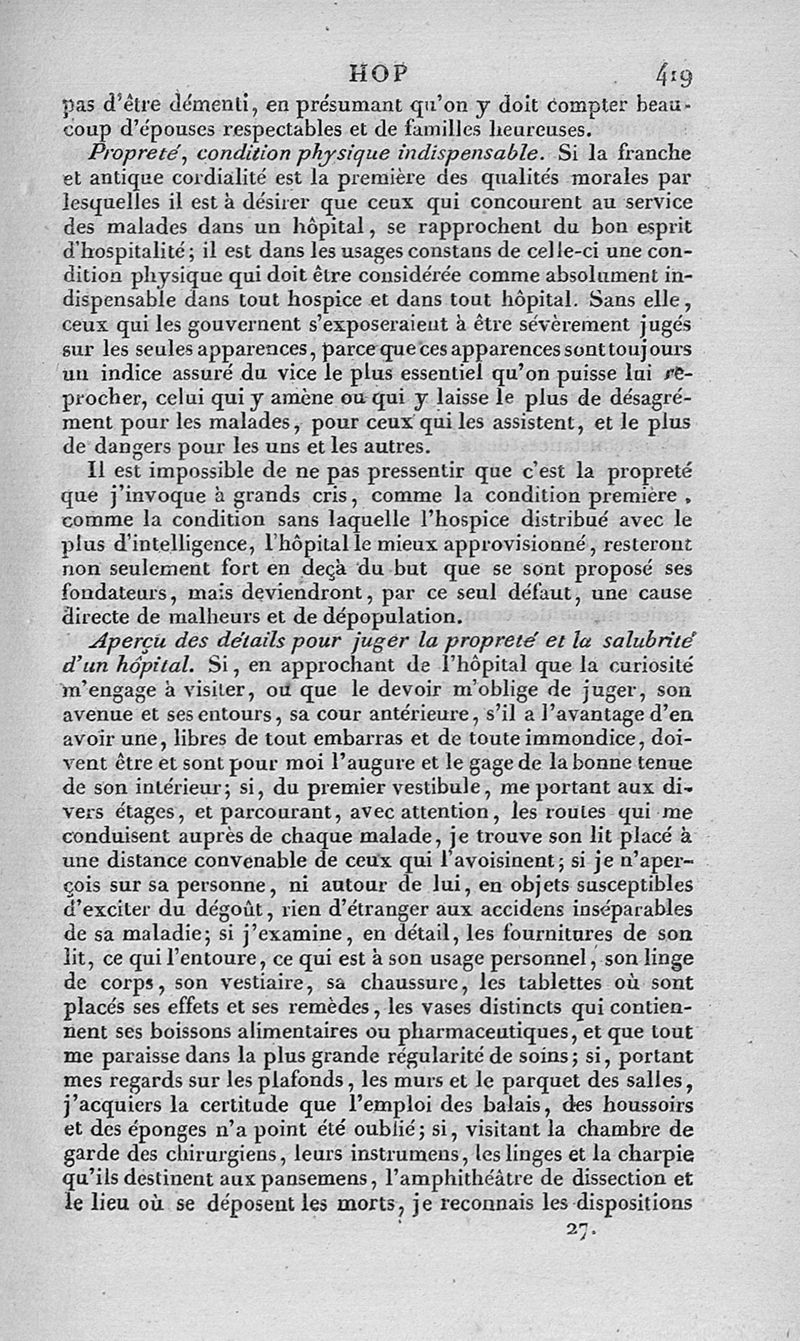 HOP 419

pas d'être démenti, en présumant qu'on y doit compter beaucoup d'épouses respectables et de familles heureuses.

Propreté, condition physique indispensable. Si la franche et antique cordialité est la première des qualités morales par lesquelles il est à désirer que ceux qui concourent au service des malades dans un hôpital, se rapprochent du bon esprit d'hospitalité; il est dans les usages constans de celle-ci une condition physique qui doit être considérée comme absolument indispensable dans tout hospice et dans tout hôpital. Sans elle, ceux qui les gouvernent s'exposeraient à être sévèrement jugés sur les seules apparences, parce que ces apparences sont toujours un indice assuré du vice le plus essentiel qu'on puisse lui reprocher, celui qui y amène ou qui y laisse le plus de désagrément pour les malades, pour ceux qui les assistent, et le plus de dangers pour les uns et les autres.

Il est impossible de ne pas pressentir que c'est la propreté que j'invoque à grands cris, comme la condition première, comme la condition sans laquelle l'hospice distribué avec le plus d'intelligence, l'hôpital le mieux approvisionné, resteront non seulement fort en deçà du but que se sont proposé ses fondateurs, mais deviendront, par ce seul défaut, une cause directe de malheurs et de dépopulation.

Aperçu des détails pour juger la propreté et la salubrité d'un hôpital. Si, en approchant de l'hôpital que la curiosité m'engage à visiter, ou que le devoir m'oblige de juger, son avenue et ses entours, sa cour antérieure, s'il a l'avantage d'en avoir une, libres de tout embarras et de toute immondice, doivent être et sont pour moi l'augure et le gage de la bonne tenue de son intérieur; si, du premier vestibule, me portant aux divers étages, et parcourant, avec attention, les routes qui me conduisent auprès de chaque malade, je trouve son lit placé à une distance convenable de ceux qui l'avoisinent; si je n'aperçois sur sa personne, ni autour de lui, en objets susceptibles d'exciter du dégoût, rien d'étranger aux accidens inséparables de sa maladie; si j'examine, en détail, les fournitures de son lit, ce qui l'entoure, ce qui est à son usage personnel, son linge de corps, son vestiaire, sa chaussure, les tablettes où sont placés ses effets et ses remèdes, les vases distincts qui contiennent ses boissons alimentaires ou pharmaceutiques, et que tout me paraisse dans la plus grande régularité de soins; si, portant mes regards sur les plafonds, les murs et le parquet des salles, j'acquiers la certitude que l'emploi des balais, des houssoirs et des éponges n'a point été oublié; si, visitant la chambre de garde des chirurgiens, leurs instrumens, les linges et la charpie qu'ils destinent aux pansemens, l'amphithéâtre de dissection et le lieu où se déposent les morts, je reconnais les dispositions

27.